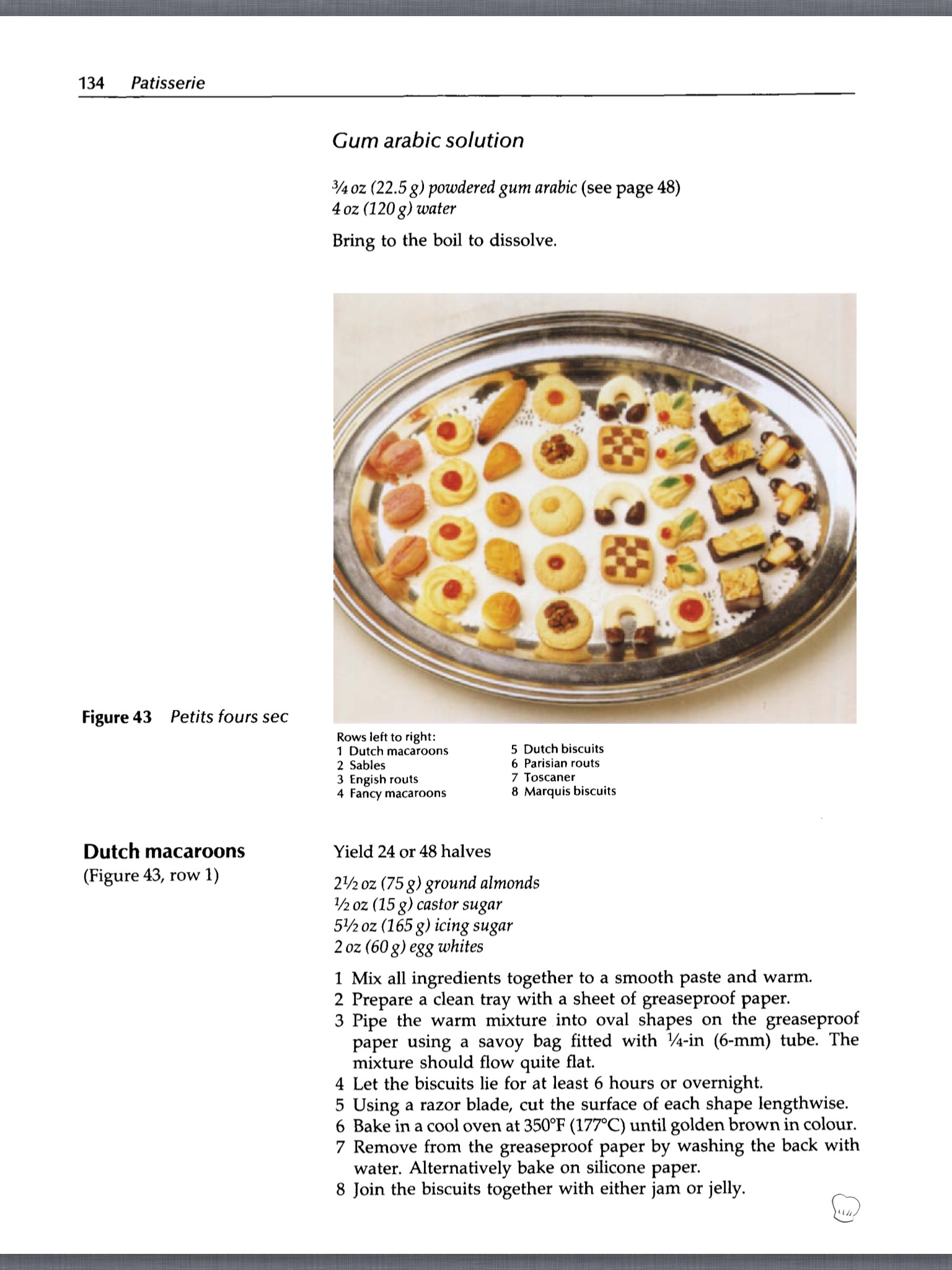 134 Patisserie

Gum arabic solution

¾ oz (22.5 g) powdered gum arabic (see page 48)
4 oz (120 g) water

Bring to the boil to dissolve.

Figure 43 Petits fours sec

Rows left to right:
1 Dutch macaroons
2 Sables
3 Engish routs
4 Fancy macaroons

5 Dutch biscuits
6 Parisian routs
7 Toscaner
8 Marquis biscuits

Dutch macaroons
(Figure 43, row 1)

Yield 24 or 48 halves

2½ oz (75 g) ground almonds
½ oz (15 g) castor sugar
5½ oz (165 g) icing sugar
2 oz (60 g) egg whites

1 Mix all ingredients together to a smooth paste and warm.
2 Prepare a clean tray with a sheet of greaseproof paper.
3 Pipe the warm mixture into oval shapes on the greaseproof paper using a savoy bag fitted with ¼-in (6-mm) tube. The mixture should flow quite flat.
4 Let the biscuits lie for at least 6 hours or overnight.
5 Using a razor blade, cut the surface of each shape lengthwise.
6 Bake in a cool oven at 350°F (177°C) until golden brown in colour.
7 Remove from the greaseproof paper by washing the back with water. Alternatively bake on silicone paper.
8 Join the biscuits together with either jam or jelly.